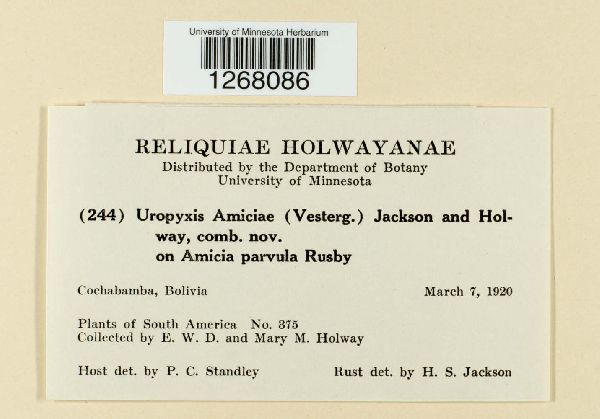 University of Minnesota Herbarium
1268086

RELIQUIAE HOLWAYANAE
Distributed by the Department of Botany
University of Minnesota

(244) Uropyxis Amiciae (Vesterg.) Jackson and Holway, comb. nov.
on Amicia parvula Rusby

Cochabamba, Bolivia March 7, 1920

Plants of South America No. 375
Collected by E. W. D. and Mary M. Holway

Host det. by P. C. Standley Rust det. by H. S. Jackson